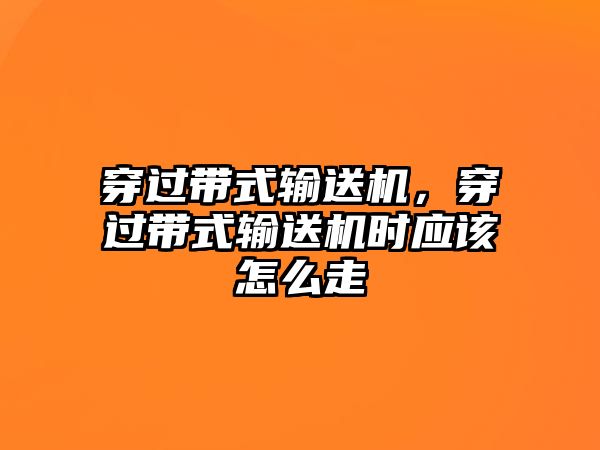 穿过带式输送机，穿过带式输送机时应该怎么走